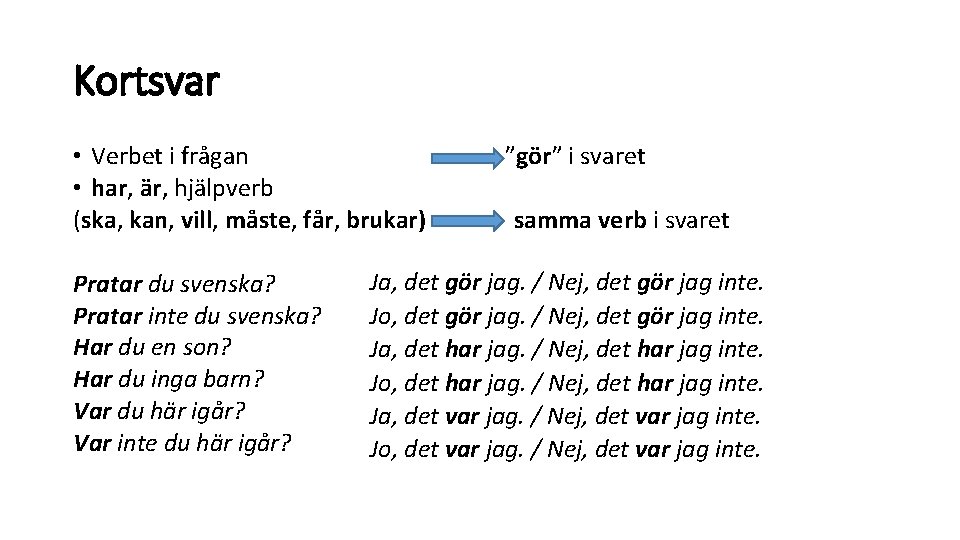 Kortsvar

• Verbet i frågan ”gör” i svaret
• har, är, hjälpverb
(ska, kan, vill, måste, får, brukar) samma verb i svaret

Pratar du svenska?
Pratar inte du svenska?
Har du en son?
Har du inga barn?
Var du här igår?
Var inte du här igår?

Ja, det gör jag. / Nej, det gör jag inte.
Jo, det gör jag. / Nej, det gör jag inte.
Ja, det har jag. / Nej, det har jag inte.
Jo, det har jag. / Nej, det har jag inte.
Ja, det var jag. / Nej, det var jag inte.
Jo, det var jag. / Nej, det var jag inte.